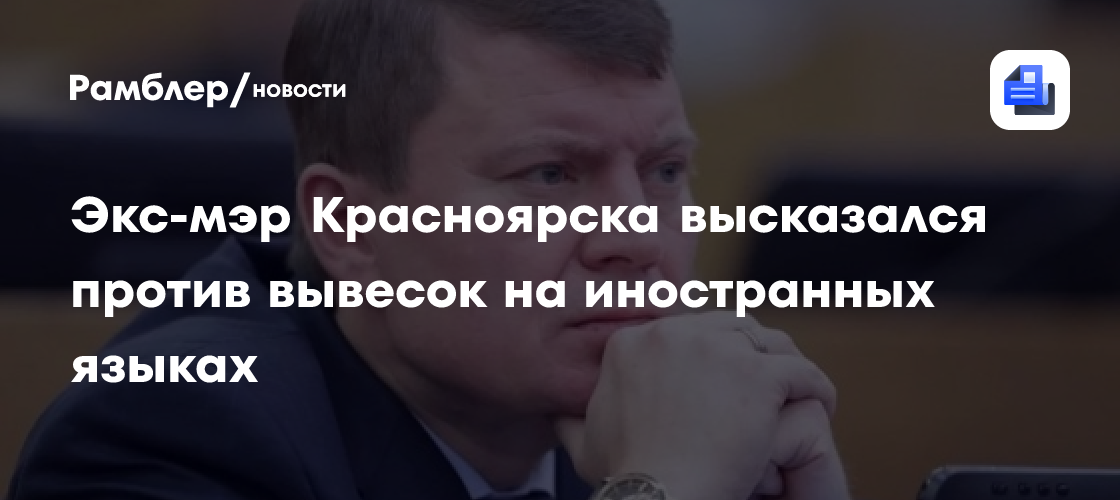 Рамблер/новости

Экс-мэр Красноярска высказался против вывесок на иностранных языках